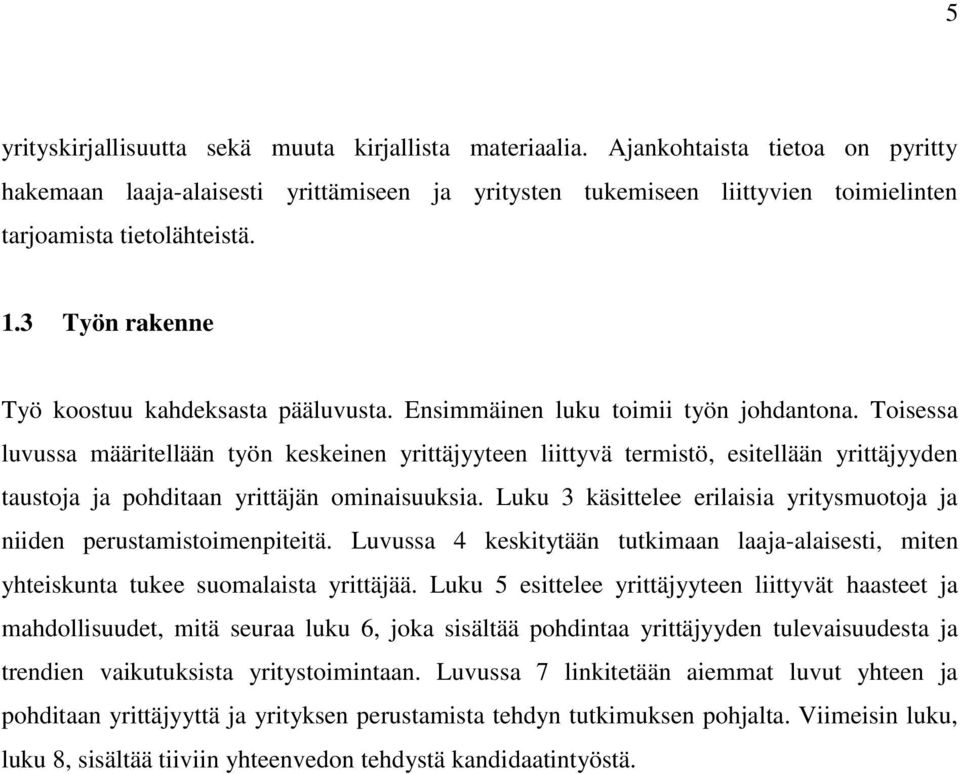 5

yrityskirjallisuutta sekä muuta kirjallista materiaalia. Ajankohtaista tietoa on pyritty hakemaan laaja-alaisesti yrittämiseen ja yritysten tukemiseen liittyvien toimielinten tarjoamista tietolähteistä.

1.3 Työn rakenne

Työ koostuu kahdeksasta pääluvusta. Ensimmäinen luku toimii työn johdantona. Toisessa luvussa määritellään työn keskeinen yrittäjyyteen liittyvä termistö, esitellään yrittäjyyden taustoja ja pohditaan yrittäjän ominaisuuksia. Luku 3 käsittelee erilaisia yritysmuotoja ja niiden perustamistoimenpiteitä. Luvussa 4 keskitytään tutkimaan laaja-alaisesti, miten yhteiskunta tukee suomalaista yrittäjää. Luku 5 esittelee yrittäjyyteen liittyvät haasteet ja mahdollisuudet, mitä seuraa luku 6, joka sisältää pohdintaa yrittäjyyden tulevaisuudesta ja trendien vaikutuksista yritystoimintaan. Luvussa 7 linkitetään aiemmat luvut yhteen ja pohditaan yrittäjyyttä ja yrityksen perustamista tehdyn tutkimuksen pohjalta. Viimeisin luku, luku 8, sisältää tiiviin yhteenvedon tehdystä kandidaatintyöstä.